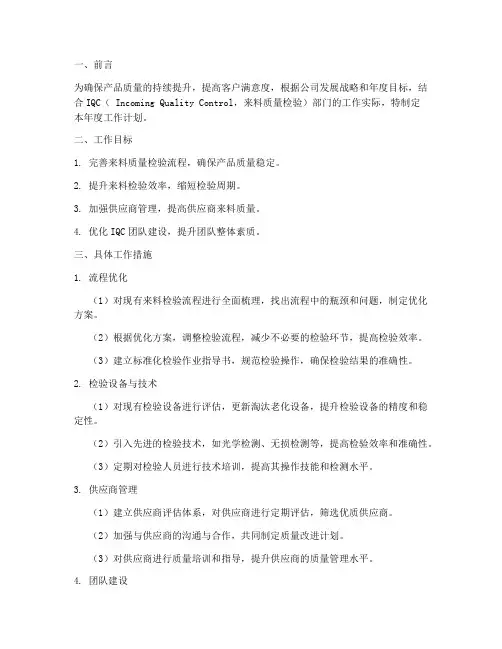 一、前言

为确保产品质量的持续提升，提高客户满意度，根据公司发展战略和年度目标，结合 IQC（ Incoming Quality Control，来料质量检验）部门的工作实际，特制定本年度工作计划。

二、工作目标

1. 完善来料质量检验流程，确保产品质量稳定。

2. 提升来料检验效率，缩短检验周期。

3. 加强供应商管理，提高供应商来料质量。

4. 优化 IQC 团队建设，提升团队整体素质。

三、具体工作措施

1. 流程优化

（1）对现有来料检验流程进行全面梳理，找出流程中的瓶颈和问题，制定优化方案。

（2）根据优化方案，调整检验流程，减少不必要的检验环节，提高检验效率。

（3）建立标准化检验作业指导书，规范检验操作，确保检验结果的准确性。

2. 检验设备与技术

（1）对现有检验设备进行评估，更新淘汰老化设备，提升检验设备的精度和稳定性。

（2）引入先进的检验技术，如光学检测、无损检测等，提高检验效率和准确性。

（3）定期对检验人员进行技术培训，提高其操作技能和检测水平。

3. 供应商管理

（1）建立供应商评估体系，对供应商进行定期评估，筛选优质供应商。

（2）加强与供应商的沟通与合作，共同制定质量改进计划。

（3）对供应商进行质量培训和指导，提升供应商的质量管理水平。

4. 团队建设